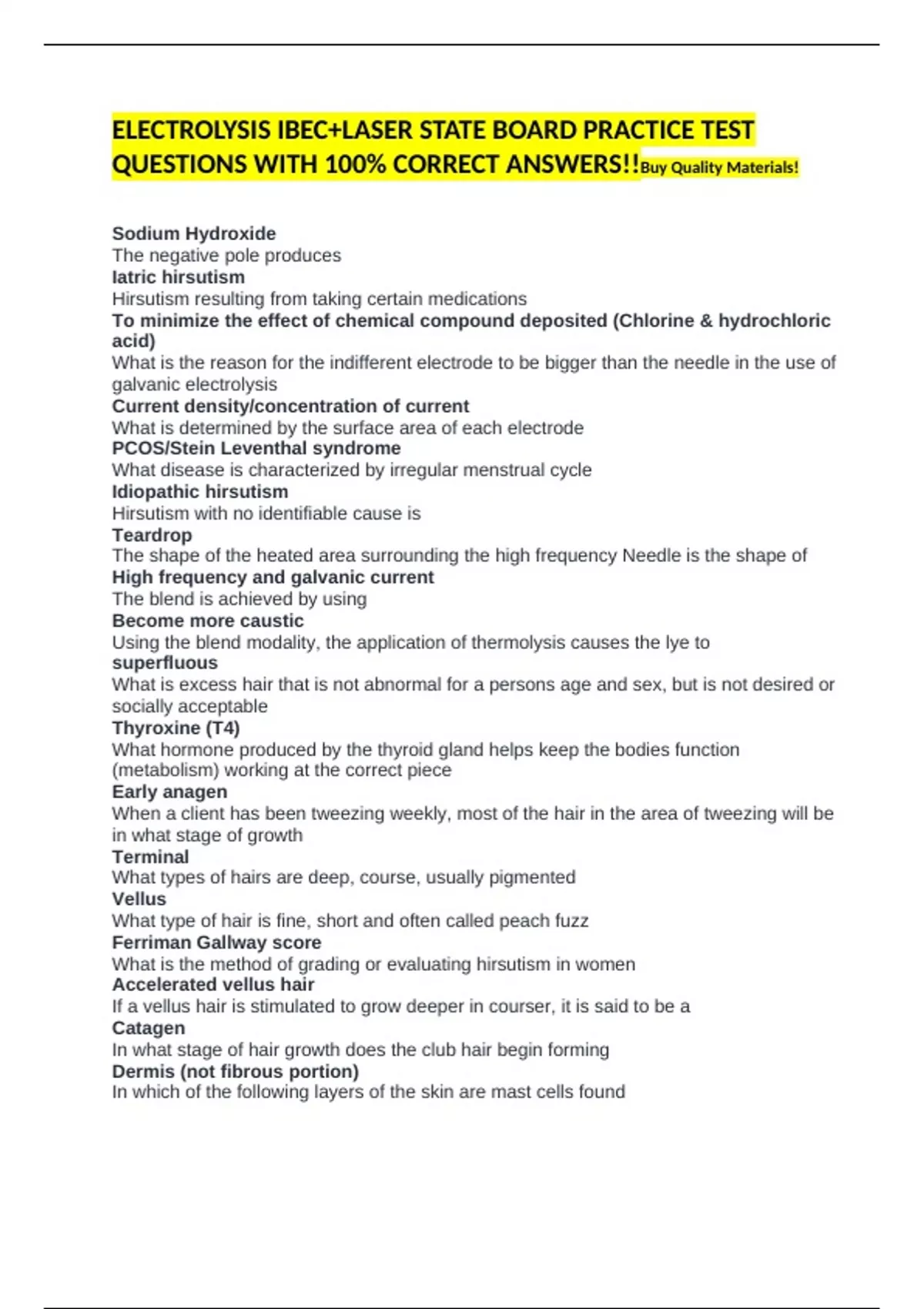 ELECTROLYSIS IBEC+LASER STATE BOARD PRACTICE TEST QUESTIONS WITH 100% CORRECT ANSWERS!!Buy Quality Materials!

Sodium Hydroxide
The negative pole produces
Iatric hirsutism
Hirsutism resulting from taking certain medications
To minimize the effect of chemical compound deposited (Chlorine & hydrochloric acid)
What is the reason for the indifferent electrode to be bigger than the needle in the use of galvanic electrolysis
Current density/concentration of current
What is determined by the surface area of each electrode
PCOS/Stein Leventhal syndrome
What disease is characterized by irregular menstrual cycle
Idiopathic hirsutism
Hirsutism with no identifiable cause is
Teardrop
The shape of the heated area surrounding the high frequency Needle is the shape of
High frequency and galvanic current
The blend is achieved by using
Become more caustic
Using the blend modality, the application of thermolysis causes the lye to
superfluous
What is excess hair that is not abnormal for a persons age and sex, but is not desired or socially acceptable
Thyroxine (T4)
What hormone produced by the thyroid gland helps keep the bodies function (metabolism) working at the correct piece
Early anagen
When a client has been tweezing weekly, most of the hair in the area of tweezing will be in what stage of growth
Terminal
What types of hairs are deep, course, usually pigmented
Vellus
What type of hair is fine, short and often called peach fuzz
Ferriman Gallway score
What is the method of grading or evaluating hirsutism in women
Accelerated vellus hair
If a vellus hair is stimulated to grow deeper in courser, it is said to be a
Catagen
In what stage of hair growth does the club hair begin forming
Dermis (not fibrous portion)
In which of the following layers of the skin are mast cells found